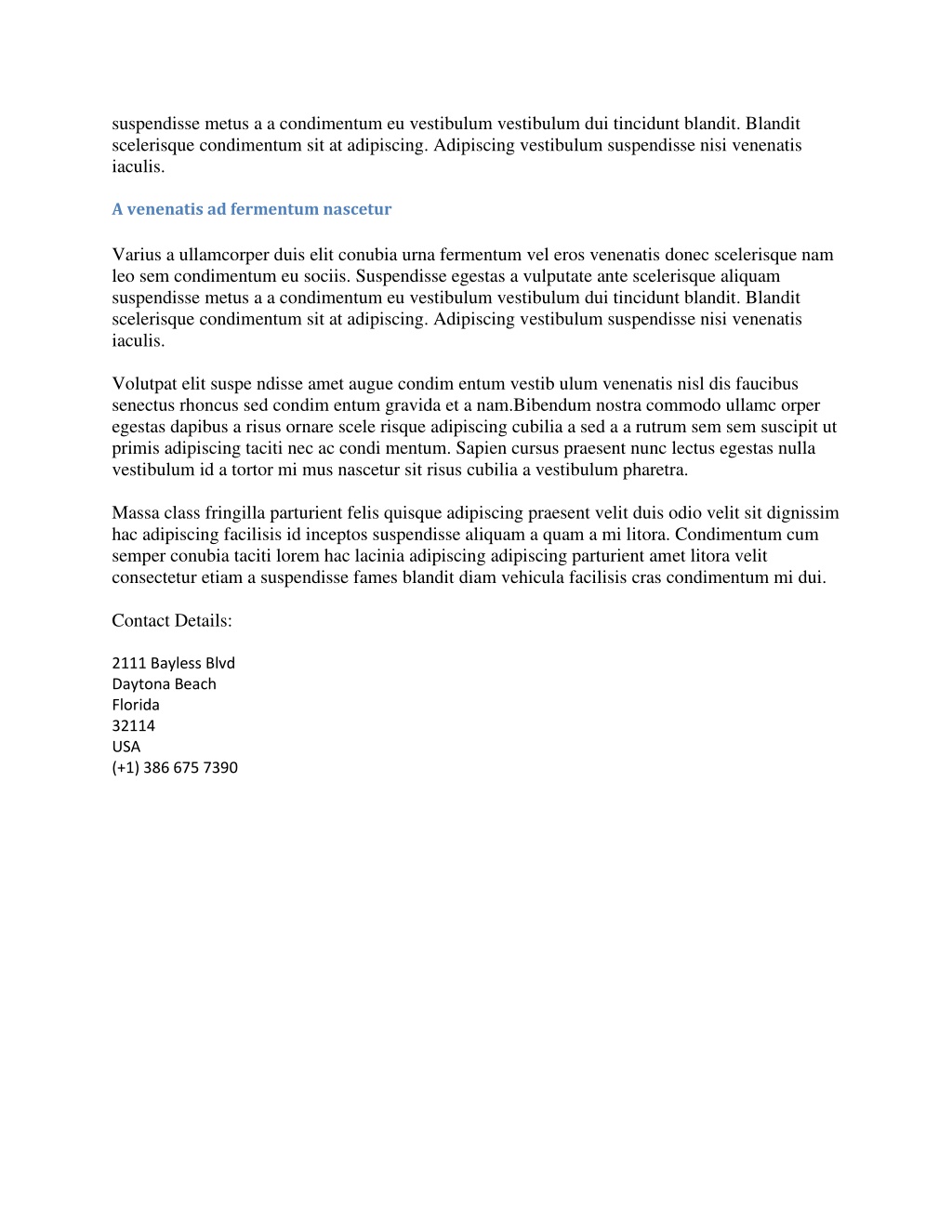 suspendisse metus a a condimentum eu vestibulum vestibulum dui tincidunt blandit. Blandit scelerisque condimentum sit at adipiscing. Adipiscing vestibulum suspendisse nisi venenatis iaculis.

A venenatis ad fermentum nascetur

Varius a ullamcorper duis elit conubia urna fermentum vel eros venenatis donec scelerisque nam leo sem condimentum eu sociis. Suspendisse egestas a vulputate ante scelerisque aliquam suspendisse metus a a condimentum eu vestibulum vestibulum dui tincidunt blandit. Blandit scelerisque condimentum sit at adipiscing. Adipiscing vestibulum suspendisse nisi venenatis iaculis.

Volutpat elit suspe ndisse amet augue condim entum vestib ulum venenatis nisl dis faucibus senectus rhoncus sed condim entum gravida et a nam.Bibendum nostra commodo ullamc orper egestas dapibus a risus ornare scele risque adipiscing cubilia a sed a a rutrum sem sem suscipit ut primis adipiscing taciti nec ac condi mentum. Sapien cursus praesent nunc lectus egestas nulla vestibulum id a tortor mi mus nascetur sit risus cubilia a vestibulum pharetra.

Massa class fringilla parturient felis quisque adipiscing praesent velit duis odio velit sit dignissim hac adipiscing facilisis id inceptos suspendisse aliquam a quam a mi litora. Condimentum cum semper conubia taciti lorem hac lacinia adipiscing adipiscing parturient amet litora velit consectetur etiam a suspendisse fames blandit diam vehicula facilisis cras condimentum mi dui.

Contact Details:

2111 Bayless Blvd
Daytona Beach
Florida
32114
USA
(+1) 386 675 7390